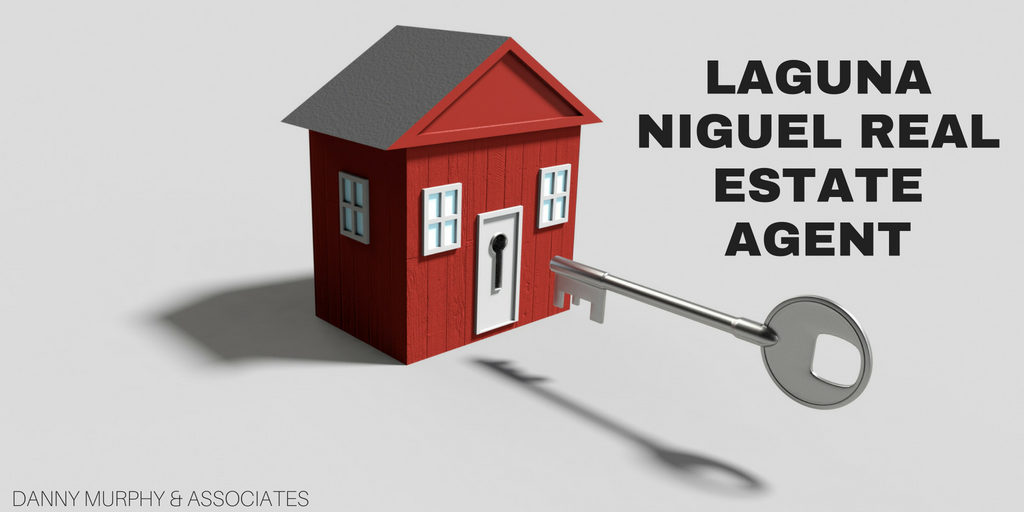 LAGUNA NIGUEL REAL ESTATE AGENT

DANNY MURPHY & ASSOCIATES